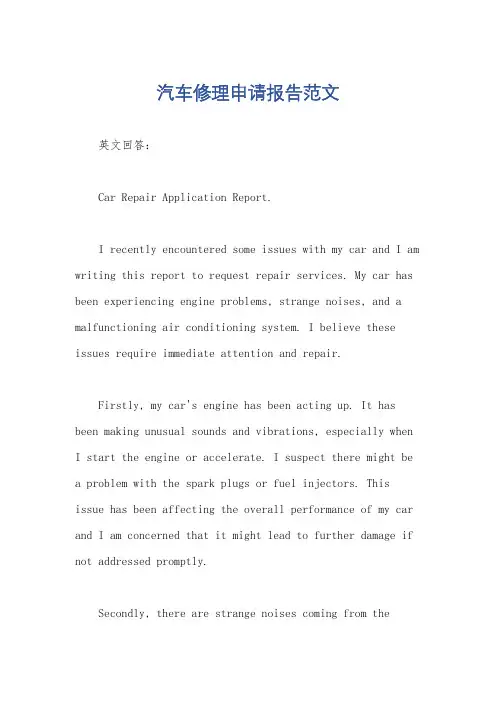 汽车修理申请报告范文

英文回答：

Car Repair Application Report.

I recently encountered some issues with my car and I am writing this report to request repair services. My car has been experiencing engine problems, strange noises, and a malfunctioning air conditioning system. I believe these issues require immediate attention and repair.

Firstly, my car's engine has been acting up. It has been making unusual sounds and vibrations, especially when I start the engine or accelerate. I suspect there might be a problem with the spark plugs or fuel injectors. This issue has been affecting the overall performance of my car and I am concerned that it might lead to further damage if not addressed promptly.

Secondly, there are strange noises coming from the